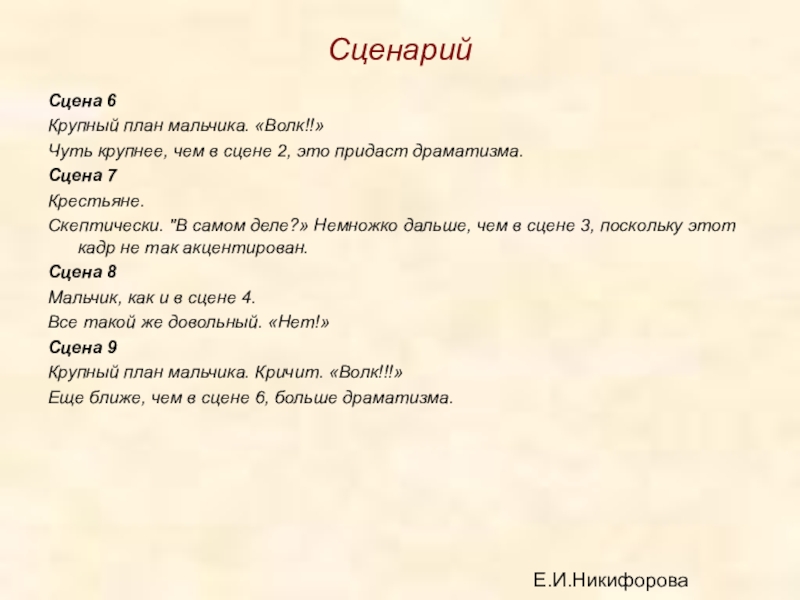 Сценарий

Сцена 6

Крупный план мальчика. «Волк!!»

Чуть крупнее, чем в сцене 2, это придаст драматизма.

Сцена 7

Крестьяне.

Скептически. "В самом деле?» Немножко дальше, чем в сцене 3, поскольку этот кадр не так акцентирован.

Сцена 8

Мальчик, как и в сцене 4.

Все такой же довольный. «Нет!»

Сцена 9

Крупный план мальчика. Кричит. «Волк!!!»

Еще ближе, чем в сцене 6, больше драматизма.

Е.И.Никифорова